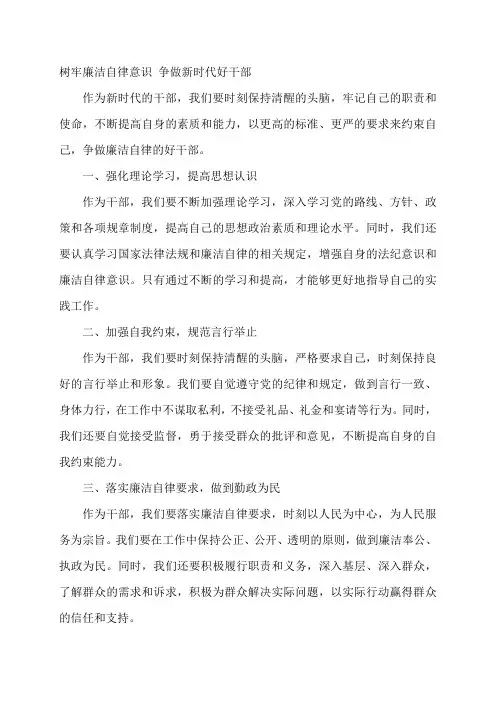 树牢廉洁自律意识 争做新时代好干部

作为新时代的干部，我们要时刻保持清醒的头脑，牢记自己的职责和使命，不断提高自身的素质和能力，以更高的标准、更严的要求来约束自己，争做廉洁自律的好干部。

一、强化理论学习，提高思想认识

作为干部，我们要不断加强理论学习，深入学习党的路线、方针、政策和各项规章制度，提高自己的思想政治素质和理论水平。同时，我们还要认真学习国家法律法规和廉洁自律的相关规定，增强自身的法纪意识和廉洁自律意识。只有通过不断的学习和提高，才能够更好地指导自己的实践工作。

二、加强自我约束，规范言行举止

作为干部，我们要时刻保持清醒的头脑，严格要求自己，时刻保持良好的言行举止和形象。我们要自觉遵守党的纪律和规定，做到言行一致、身体力行，在工作中不谋取私利，不接受礼品、礼金和宴请等行为。同时，我们还要自觉接受监督，勇于接受群众的批评和意见，不断提高自身的自我约束能力。

三、落实廉洁自律要求，做到勤政为民

作为干部，我们要落实廉洁自律要求，时刻以人民为中心，为人民服务为宗旨。我们要在工作中保持公正、公开、透明的原则，做到廉洁奉公、执政为民。同时，我们还要积极履行职责和义务，深入基层、深入群众，了解群众的需求和诉求，积极为群众解决实际问题，以实际行动赢得群众的信任和支持。